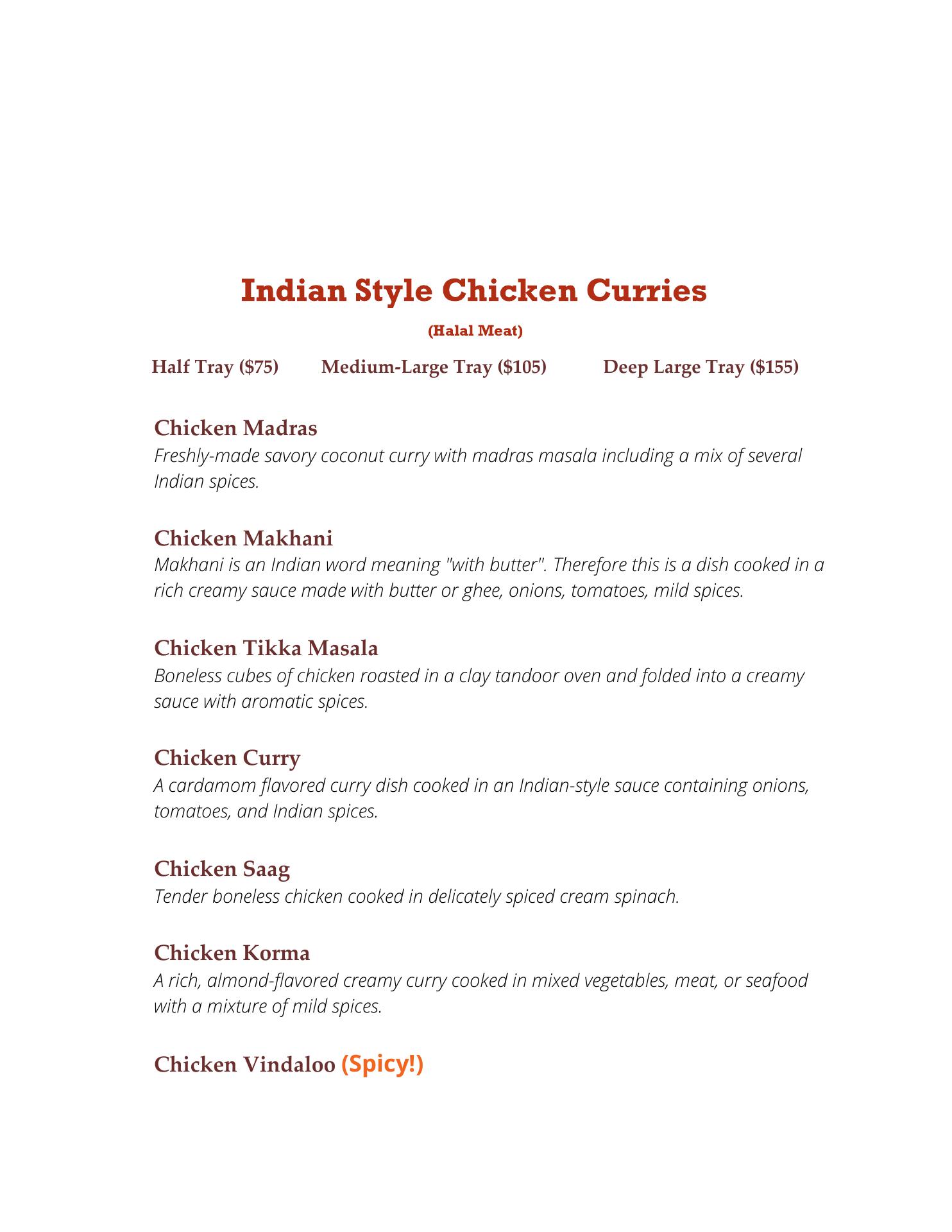 Indian Style Chicken Curries

(Halal Meat)

Half Tray ($75) Medium-Large Tray ($105) Deep Large Tray ($155)

Chicken Madras
Freshly-made savory coconut curry with madras masala including a mix of several Indian spices.

Chicken Makhani
Makhani is an Indian word meaning "with butter". Therefore this is a dish cooked in a rich creamy sauce made with butter or ghee, onions, tomatoes, mild spices.

Chicken Tikka Masala
Boneless cubes of chicken roasted in a clay tandoor oven and folded into a creamy sauce with aromatic spices.

Chicken Curry
A cardamom flavored curry dish cooked in an Indian-style sauce containing onions, tomatoes, and Indian spices.

Chicken Saag
Tender boneless chicken cooked in delicately spiced cream spinach.

Chicken Korma
A rich, almond-flavored creamy curry cooked in mixed vegetables, meat, or seafood with a mixture of mild spices.

Chicken Vindaloo (Spicy!)